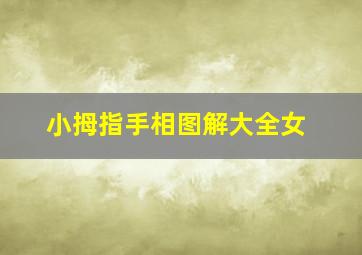 小拇指手相图解大全女